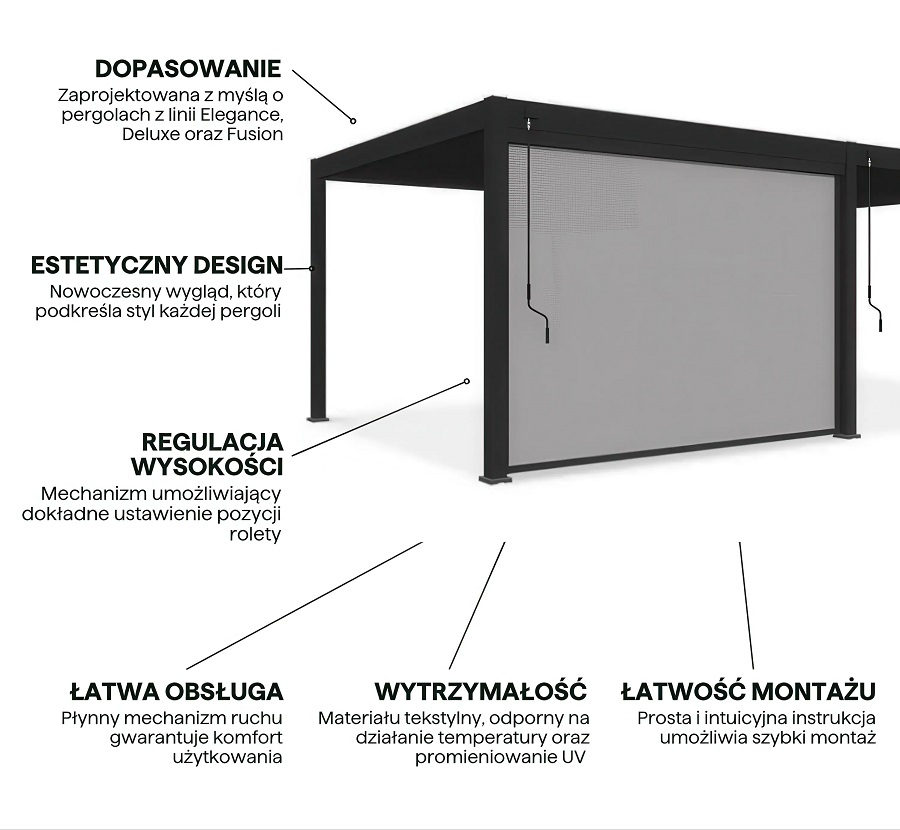 DOPASOWANIE
Zaprojektowana z myślą o pergolach z linii Elegance, Deluxe oraz Fusion

ESTETYCZNY DESIGN
Nowoczesny wygląd, który podkreśla styl każdej pergoli

REGULACJA WYSOKOŚCI
Mechanizm umożliwiający dokładne ustawienie pozycji rolety

ŁATWA OBSŁUGA
Płynny mechanizm ruchu gwarantuje komfort użytkowania

WYTRZYMAŁOŚĆ
Materiału tekstylny, odporny na działanie temperatury oraz promieniowanie UV

ŁATWOŚĆ MONTAŻU
Prosta i intuicyjna instrukcja umożliwia szybki montaż